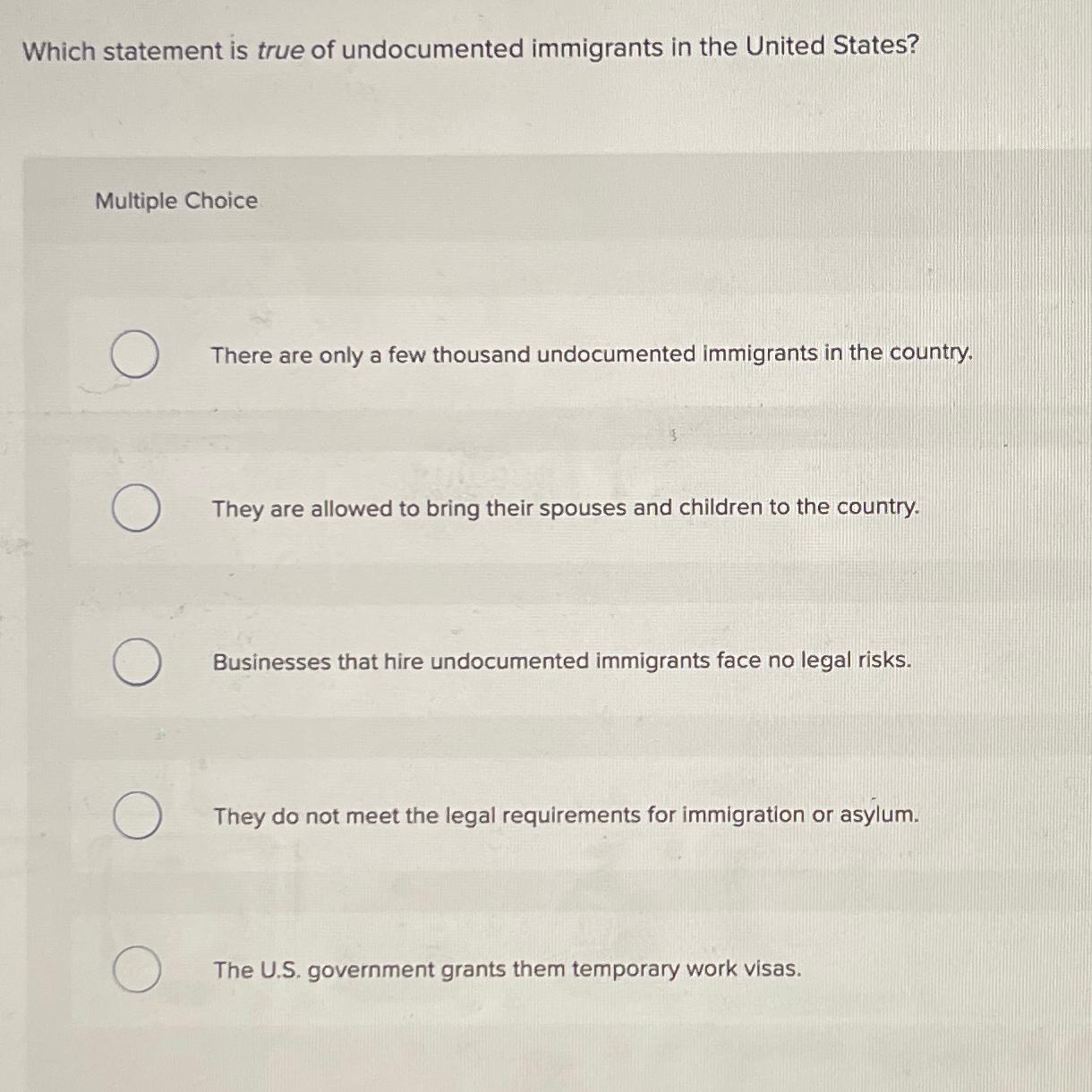 Which statement is true of undocumented immigrants in the United States?

Multiple Choice

There are only a few thousand undocumented immigrants in the country.

They are allowed to bring their spouses and children to the country.

Businesses that hire undocumented immigrants face no legal risks.

They do not meet the legal requirements for immigration or asylum.

The U.S. government grants them temporary work visas.